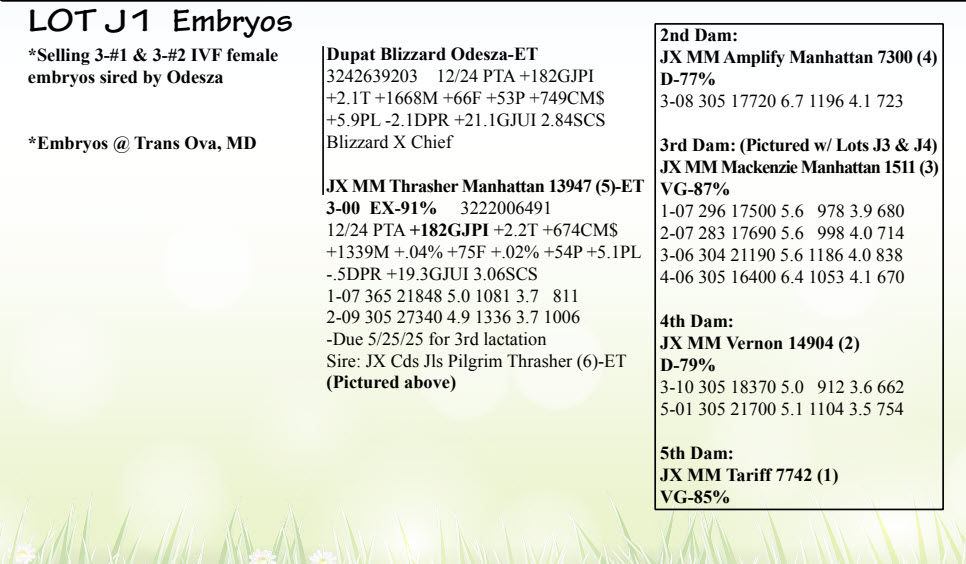 LOT J1 Embryos

*Selling 3-#1 & 3-#2 IVF female embryos sired by Odesza

*Embryos @ Trans Ova, MD

Dupat Blizzard Odesza-ET
3242639203 12/24 PTA +182GJPI +2.1T +1668M +66F +53P +749CM$ +5.9PL -2.1DPR +21.1GJUI 2.84SCS
Blizzard X Chief

JX MM Thrasher Manhattan 13947 (5)-ET
3-00 EX-91% 3222006491
12/24 PTA +182GJPI +2.2T +674CM$ +1339M +.04% +75F +.02% +54P +5.1PL -.5DPR +19.3GJUI 3.06SCS
1-07 365 21848 5.0 1081 3.7 811
2-09 305 27340 4.9 1336 3.7 1006
-Due 5/25/25 for 3rd lactation
Sire: JX Cds Jls Pilgrim Thrasher (6)-ET
(Pictured above)

2nd Dam:
JX MM Amplify Manhattan 7300 (4)
D-77%
3-08 305 17720 6.7 1196 4.1 723

3rd Dam: (Pictured w/ Lots J3 & J4)
JX MM Mackenzie Manhattan 1511 (3)
VG-87%
1-07 296 17500 5.6 978 3.9 680
2-07 283 17690 5.6 998 4.0 714
3-06 304 21190 5.6 1186 4.0 838
4-06 305 16400 6.4 1053 4.1 670

4th Dam:
JX MM Vernon 14904 (2)
D-79%
3-10 305 18370 5.0 912 3.6 662
5-01 305 21700 5.1 1104 3.5 754

5th Dam:
JX MM Tariff 7742 (1)
VG-85%